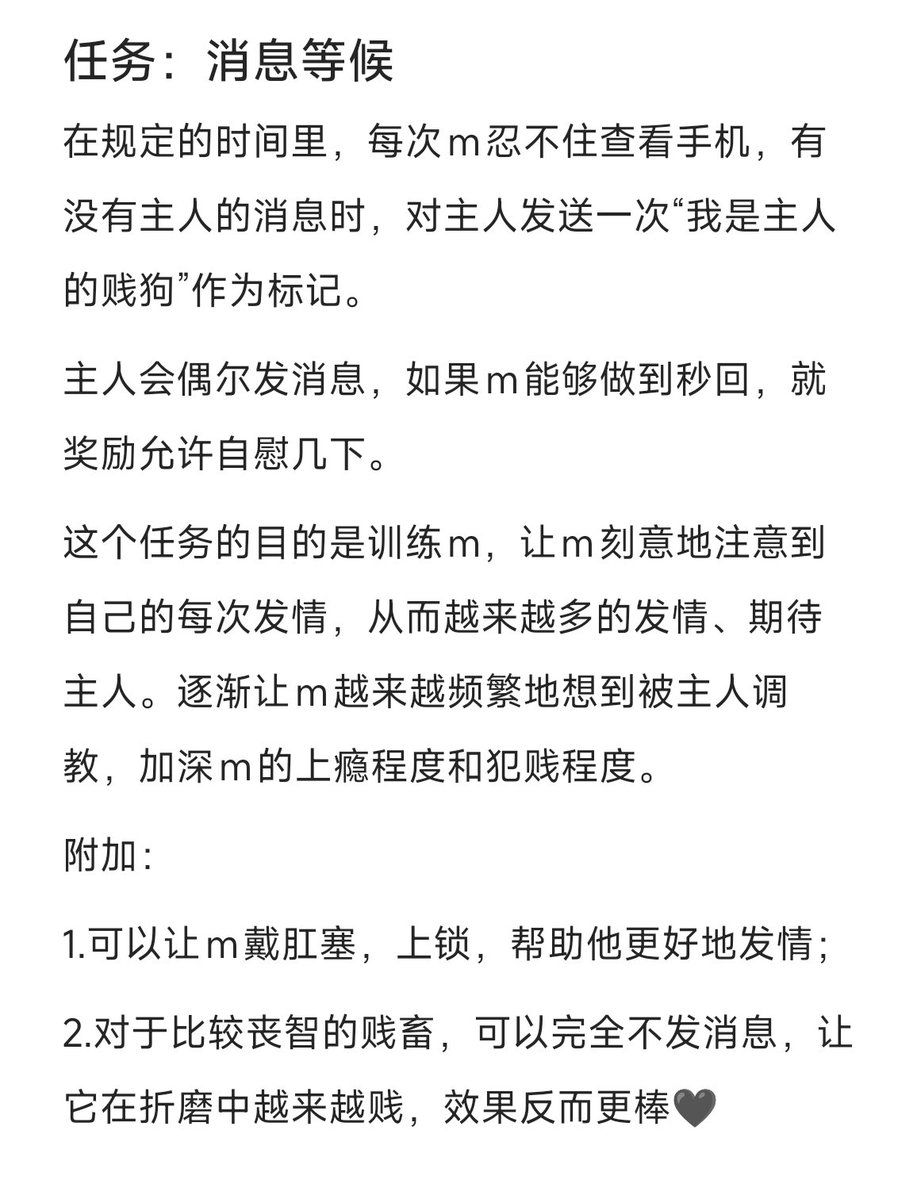 任务：消息等候

在规定的时间里，每次m忍不住查看手机，有没有主人的消息时，对主人发送一次“我是主人的贱狗”作为标记。

主人会偶尔发消息，如果m能够做到秒回，就奖励允许自慰几下。

这个任务的目的是训练m，让m刻意地注意到自己的每次发情，从而越来越多的发情、期待主人。逐渐让m越来越频繁地想到被主人调教，加深m的上瘾程度和犯贱程度。

附加：

1.可以让m戴肛塞，上锁，帮助他更好地发情；

2.对于比较丧智的贱畜，可以完全不发消息，让它在折磨中越来越贱，效果反而更棒🖤